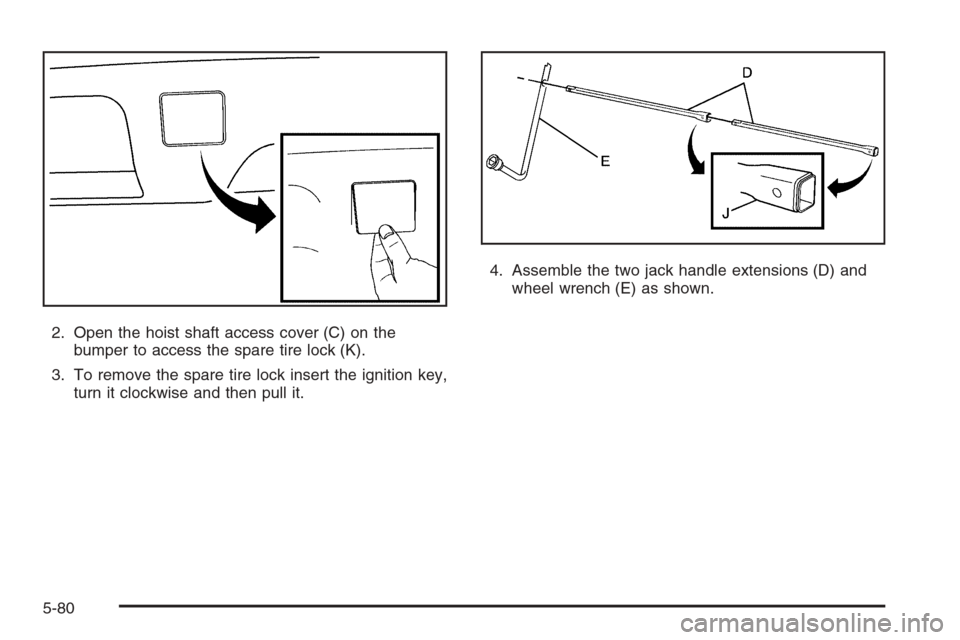 2. Open the hoist shaft access cover (C) on the bumper to access the spare tire lock (K).

3. To remove the spare tire lock insert the ignition key, turn it clockwise and then pull it.

D

E

J

4. Assemble the two jack handle extensions (D) and wheel wrench (E) as shown.

5-80

carmanualsonline.info